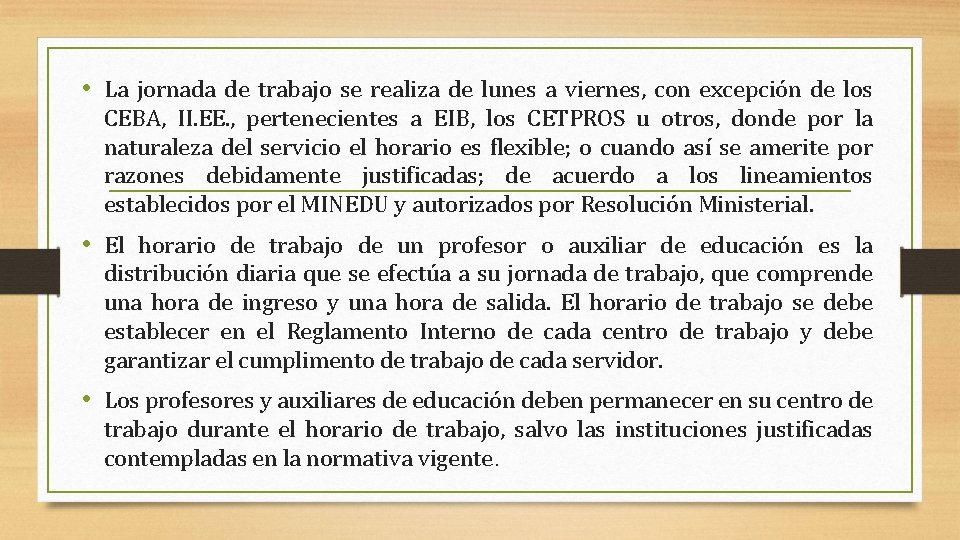 • La jornada de trabajo se realiza de lunes a viernes, con excepción de los CEBA, II.EE., pertenecientes a EIB, los CETPROS u otros, donde por la naturaleza del servicio el horario es flexible; o cuando así se amerite por razones debidamente justificadas; de acuerdo a los lineamientos establecidos por el MINEDU y autorizados por Resolución Ministerial.

• El horario de trabajo de un profesor o auxiliar de educación es la distribución diaria que se efectúa a su jornada de trabajo, que comprende una hora de ingreso y una hora de salida. El horario de trabajo se debe establecer en el Reglamento Interno de cada centro de trabajo y debe garantizar el cumplimento de trabajo de cada servidor.

• Los profesores y auxiliares de educación deben permanecer en su centro de trabajo durante el horario de trabajo, salvo las instituciones justificadas contempladas en la normativa vigente.